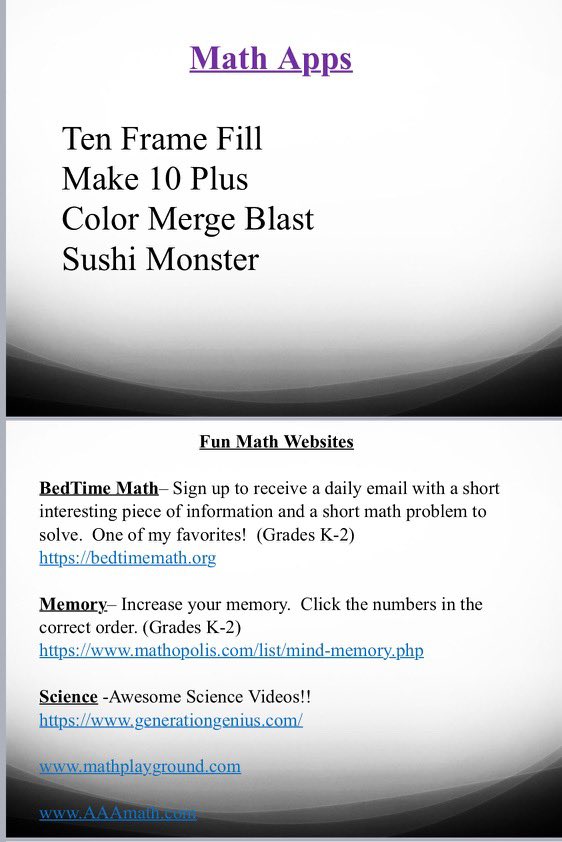 Math Apps

Ten Frame Fill
Make 10 Plus
Color Merge Blast
Sushi Monster

Fun Math Websites

BedTime Math– Sign up to receive a daily email with a short interesting piece of information and a short math problem to solve. One of my favorites! (Grades K-2)
https://bedtimemath.org

Memory– Increase your memory. Click the numbers in the correct order. (Grades K-2)
https://www.mathopolis.com/list/mind-memory.php

Science -Awesome Science Videos!!
https://www.generationgenius.com/

www.mathplayground.com

www.AAAmath.com